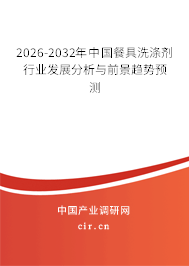 2026-2032年中国餐具洗涤剂行业发展分析与前景趋势预测

中国产业调研网

cir.cn